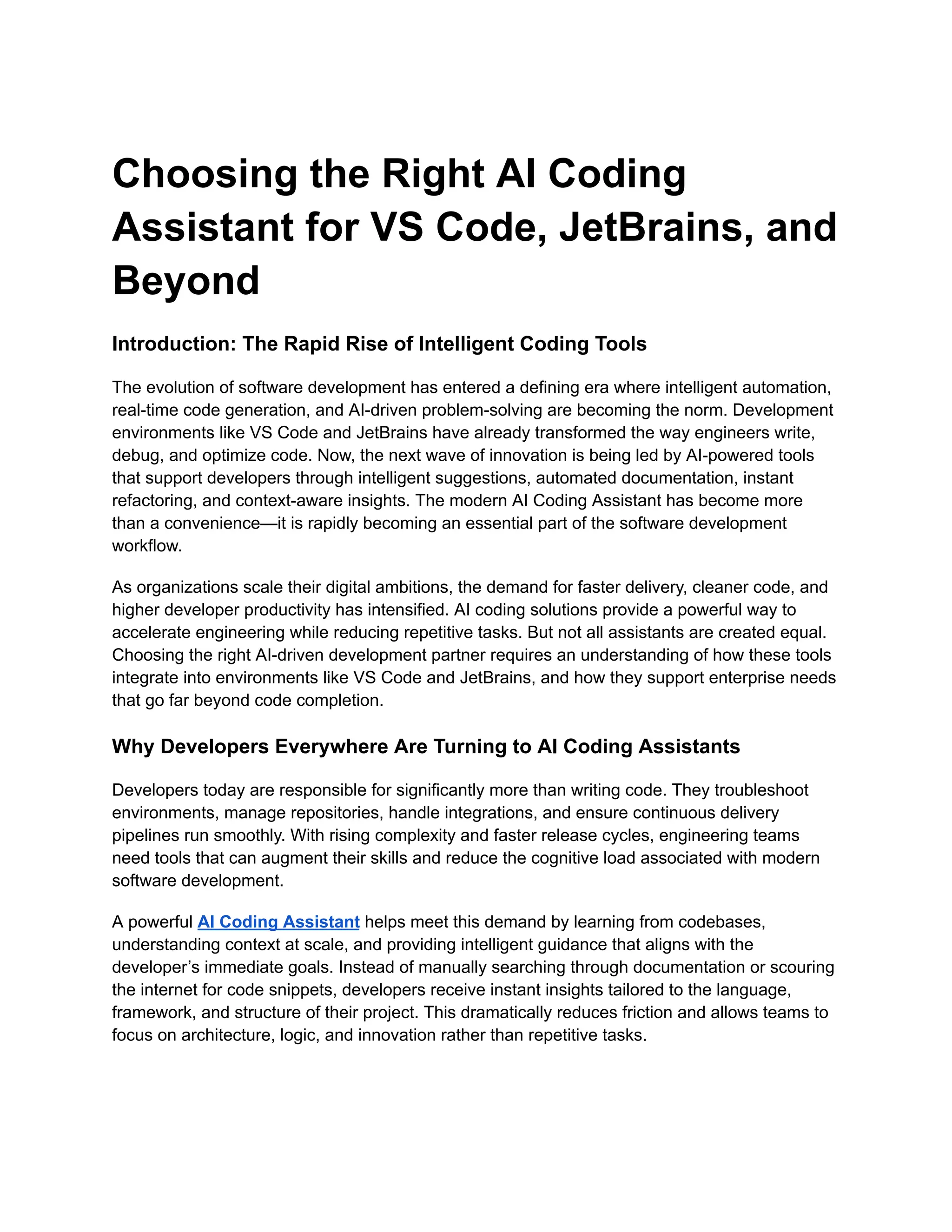 Choosing the Right AI Coding Assistant for VS Code, JetBrains, and Beyond

Introduction: The Rapid Rise of Intelligent Coding Tools

The evolution of software development has entered a defining era where intelligent automation, real-time code generation, and AI-driven problem-solving are becoming the norm. Development environments like VS Code and JetBrains have already transformed the way engineers write, debug, and optimize code. Now, the next wave of innovation is being led by AI-powered tools that support developers through intelligent suggestions, automated documentation, instant refactoring, and context-aware insights. The modern AI Coding Assistant has become more than a convenience—it is rapidly becoming an essential part of the software development workflow.

As organizations scale their digital ambitions, the demand for faster delivery, cleaner code, and higher developer productivity has intensified. AI coding solutions provide a powerful way to accelerate engineering while reducing repetitive tasks. But not all assistants are created equal. Choosing the right AI-driven development partner requires an understanding of how these tools integrate into environments like VS Code and JetBrains, and how they support enterprise needs that go far beyond code completion.

Why Developers Everywhere Are Turning to AI Coding Assistants

Developers today are responsible for significantly more than writing code. They troubleshoot environments, manage repositories, handle integrations, and ensure continuous delivery pipelines run smoothly. With rising complexity and faster release cycles, engineering teams need tools that can augment their skills and reduce the cognitive load associated with modern software development.

A powerful AI Coding Assistant helps meet this demand by learning from codebases, understanding context at scale, and providing intelligent guidance that aligns with the developer's immediate goals. Instead of manually searching through documentation or scouring the internet for code snippets, developers receive instant insights tailored to the language, framework, and structure of their project. This dramatically reduces friction and allows teams to focus on architecture, logic, and innovation rather than repetitive tasks.